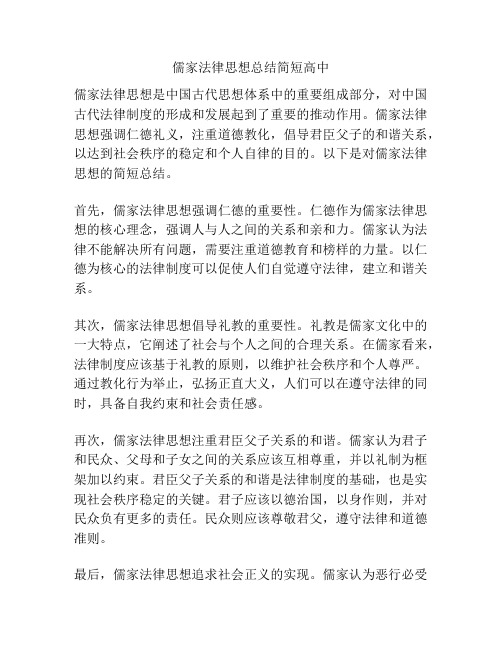 儒家法律思想总结简短高中

儒家法律思想是中国古代思想体系中的重要组成部分，对中国古代法律制度的形成和发展起到了重要的推动作用。儒家法律思想强调仁德礼义，注重道德教化，倡导君臣父子的和谐关系，以达到社会秩序的稳定和个人自律的目的。以下是对儒家法律思想的简短总结。

首先，儒家法律思想强调仁德的重要性。仁德作为儒家法律思想的核心理念，强调人与人之间的关系和亲和力。儒家认为法律不能解决所有问题，需要注重道德教育和榜样的力量。以仁德为核心的法律制度可以促使人们自觉遵守法律，建立和谐关系。

其次，儒家法律思想倡导礼教的重要性。礼教是儒家文化中的一大特点，它阐述了社会与个人之间的合理关系。在儒家看来，法律制度应该基于礼教的原则，以维护社会秩序和个人尊严。通过教化行为举止，弘扬正直大义，人们可以在遵守法律的同时，具备自我约束和社会责任感。

再次，儒家法律思想注重君臣父子关系的和谐。儒家认为君子和民众、父母和子女之间的关系应该互相尊重，并以礼制为框架加以约束。君臣父子关系的和谐是法律制度的基础，也是实现社会秩序稳定的关键。君子应该以德治国，以身作则，并对民众负有更多的责任。民众则应该尊敬君父，遵守法律和道德准则。

最后，儒家法律思想追求社会正义的实现。儒家认为恶行必受